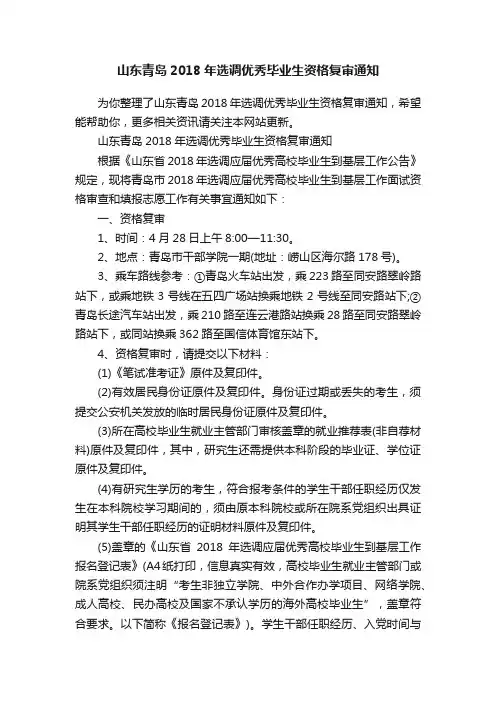 山东青岛 2018 年选调优秀毕业生资格复审通知

为你整理了山东青岛 2018 年选调优秀毕业生资格复审通知，希望能帮助你，更多相关资讯请关注本网站更新。

山东青岛 2018 年选调优秀毕业生资格复审通知

根据《山东省 2018 年选调应届优秀高校毕业生到基层工作公告》规定，现将青岛市 2018 年选调应届优秀高校毕业生到基层工作面试资格审查和填报志愿工作有关事宜通知如下：

一、资格复审

1、时间：4 月 28 日上午 8:00—11:30。

2、地点：青岛市干部学院一期(地址：崂山区海尔路 178 号)。

3、乘车路线参考：①青岛火车站出发，乘 223 路至同安路翠岭路站下，或乘地铁 3 号线在五四广场站换乘地铁 2 号线至同安路站下;②青岛长途汽车站出发，乘 210 路至连云港路站换乘 28 路至同安路翠岭路站下，或同站换乘 362 路至国信体育馆东站下。

4、资格复审时，请提交以下材料：

(1)《笔试准考证》原件及复印件。

(2)有效居民身份证原件及复印件。身份证过期或丢失的考生，须提交公安机关发放的临时居民身份证原件及复印件。

(3)所在高校毕业生就业主管部门审核盖章的就业推荐表(非自荐材料)原件及复印件，其中，研究生还需提供本科阶段的毕业证、学位证原件及复印件。

(4)有研究生学历的考生，符合报考条件的学生干部任职经历仅发生在本科院校学习期间的，须由原本科院校或所在院系党组织出具证明其学生干部任职经历的证明材料原件及复印件。

(5)盖章的《山东省 2018 年选调应届优秀高校毕业生到基层工作报名登记表》(A4 纸打印，信息真实有效，高校毕业生就业主管部门或院系党组织须注明“考生非独立学院、中外合作办学项目、网络学院、成人高校、民办高校及国家不承认学历的海外高校毕业生”，盖章符合要求。以下简称《报名登记表》)。学生干部任职经历、入党时间与